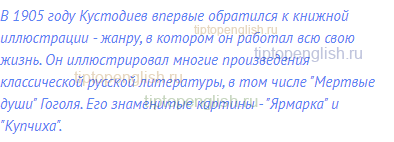 В 1905 году Кустодиев впервые обратился к книжной иллюстрации - жанру, в котором он работал всю свою жизнь. Он иллюстрировал многие произведения классической русской литературы, в том числе "Мертвые души" Гоголя. Его знаменитые картины - "Ярмарка" и "Купчиха".

tiptopenglish.ru
tiptopenglish.ru
tiptopenglish.ru
tiptopenglish.ru